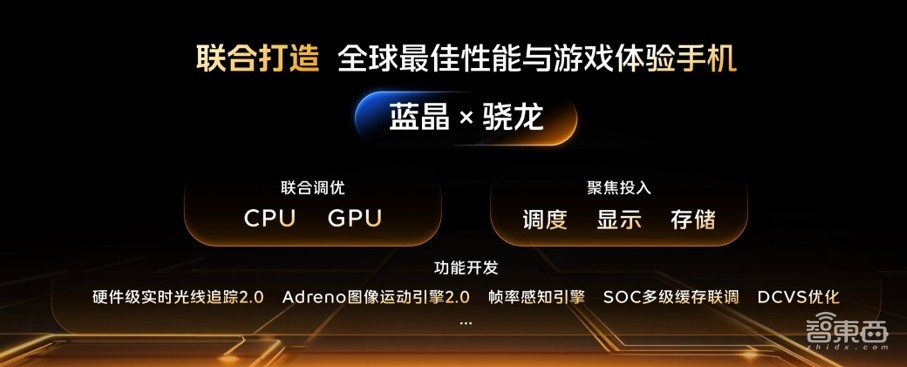 联合打造 全球最佳性能与游戏体验手机

蓝晶 × 骁龙

联合调优
CPU GPU

聚焦投入
调度 显示 存储

功能开发
硬件级实时光线追踪2.0 Adreno图像运动引擎2.0 帧率感知引擎 SOC多级缓存联调 DCVS优化
...

智東西
zhidx.com